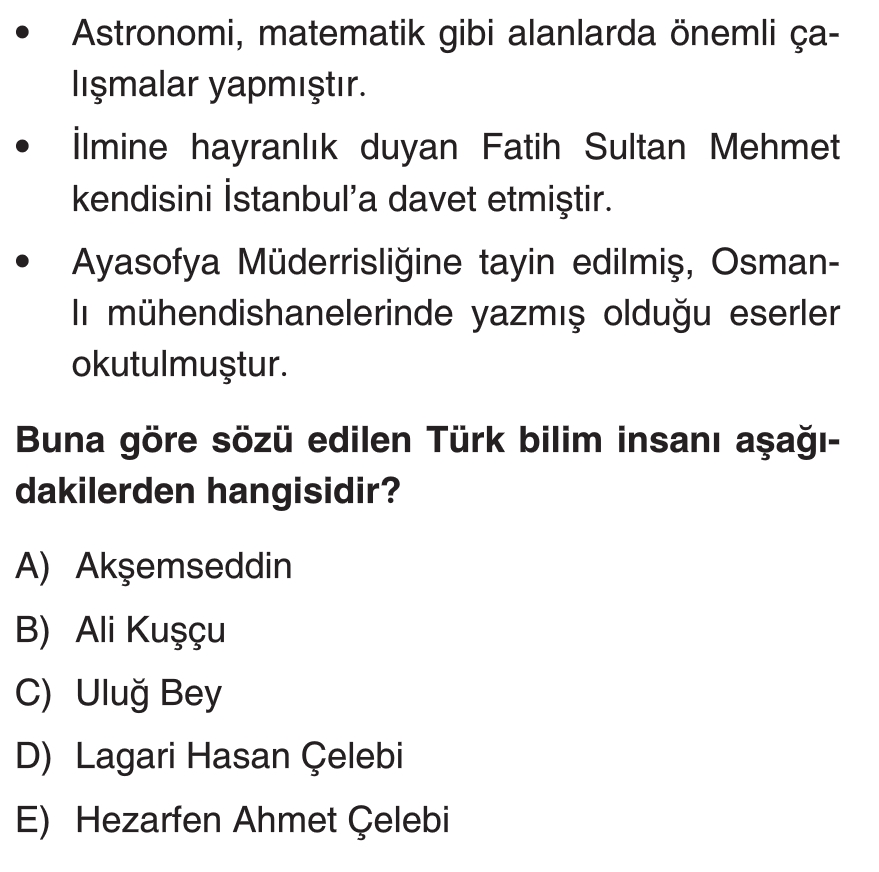 • Astronomi, matematik gibi alanlarda önemli çalışmalar yapmıştır.

• İlmine hayranlık duyan Fatih Sultan Mehmet kendisini İstanbul'a davet etmiştir.

• Ayasofya Müderrisliğine tayin edilmiş, Osmanlı mühendishanelerinde yazmış olduğu eserler okutulmuştur.

**Buna göre sözü edilen Türk bilim insanı aşağıdakilerden hangisidir?**

A) Akşemseddin

B) Ali Kuşçu

C) Uluğ Bey

D) Lagari Hasan Çelebi

E) Hezarfen Ahmet Çelebi